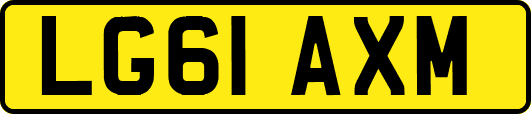 LG61 AXM